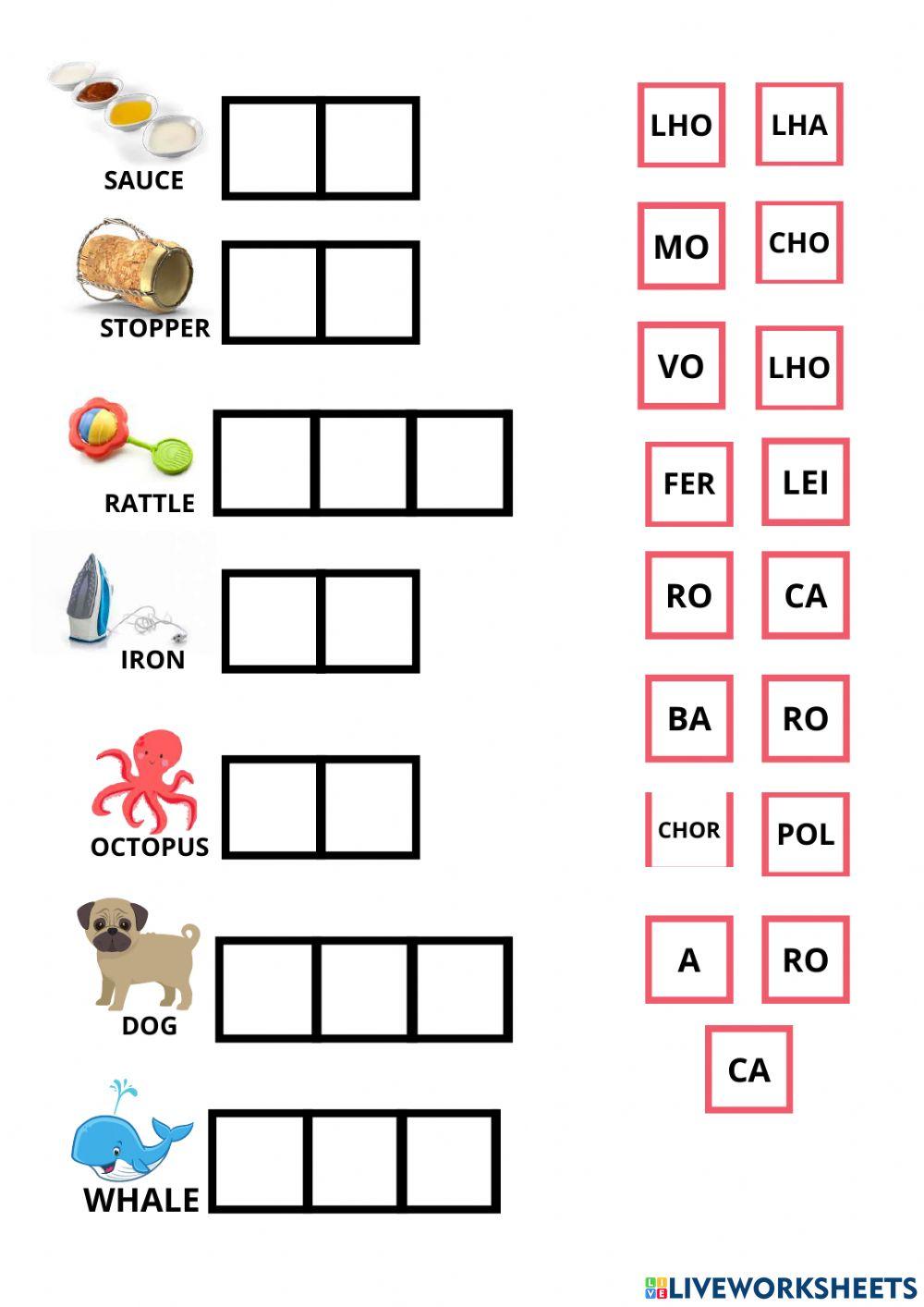 SAUCE

STOPPER

RATTLE

IRON

OCTOPUS

DOG

WHALE

LHO LHA

MO CHO

VO LHO

FER LEI

RO CA

BA RO

CHOR POL

A RO

CA

LIVEWORKSHEETS